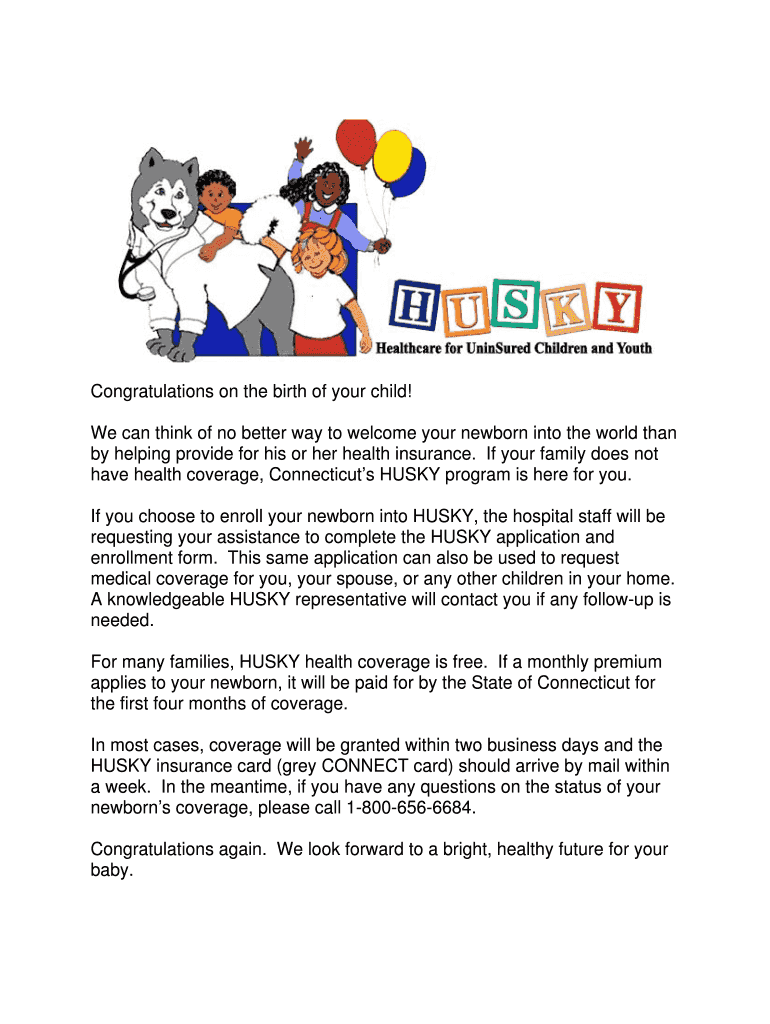 HUSKY
Healthcare for UninSured Children and Youth

Congratulations on the birth of your child!

We can think of no better way to welcome your newborn into the world than by helping provide for his or her health insurance. If your family does not have health coverage, Connecticut's HUSKY program is here for you.

If you choose to enroll your newborn into HUSKY, the hospital staff will be requesting your assistance to complete the HUSKY application and enrollment form. This same application can also be used to request medical coverage for you, your spouse, or any other children in your home. A knowledgeable HUSKY representative will contact you if any follow-up is needed.

For many families, HUSKY health coverage is free. If a monthly premium applies to your newborn, it will be paid for by the State of Connecticut for the first four months of coverage.

In most cases, coverage will be granted within two business days and the HUSKY insurance card (grey CONNECT card) should arrive by mail within a week. In the meantime, if you have any questions on the status of your newborn's coverage, please call 1-800-656-6684.

Congratulations again. We look forward to a bright, healthy future for your baby.